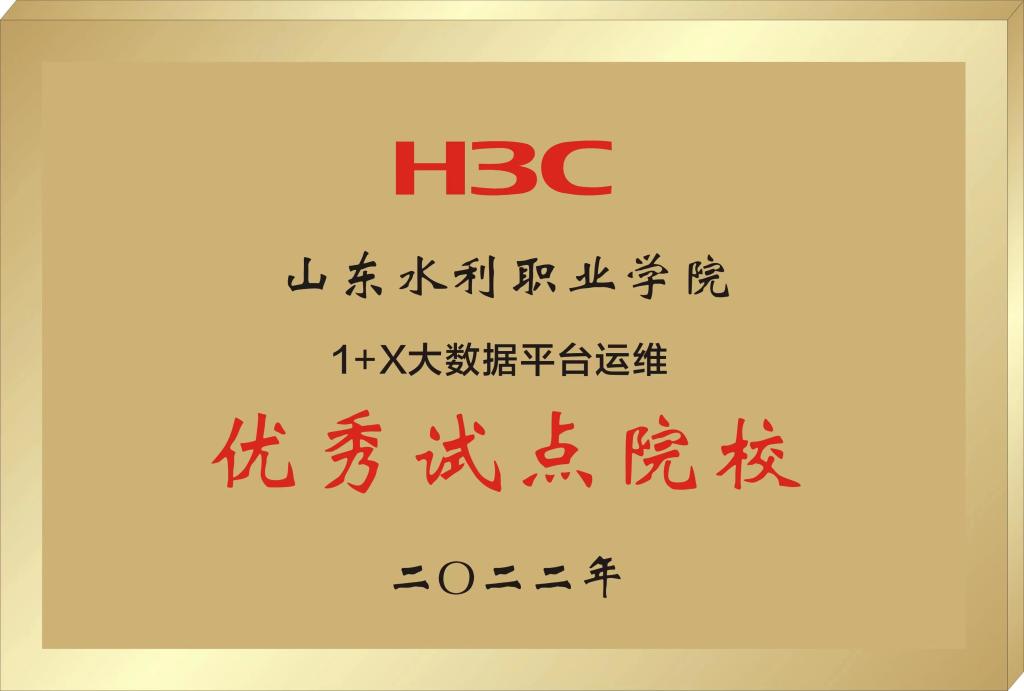 H3C

山东水利职业学院

1+X大数据平台运维

优秀试点院校

二〇二二年